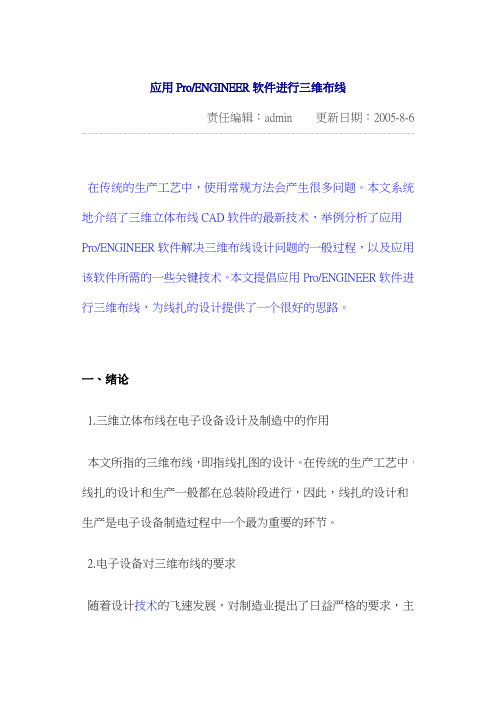 应用 Pro/ENGINEER 软件进行三维布线

责任编辑：admin　　更新日期：2005-8-6

在传统的生产工艺中，使用常规方法会产生很多问题。本文系统地介绍了三维立体布线 CAD 软件的最新技术，举例分析了应用 Pro/ENGINEER 软件解决三维布线设计问题的一般过程，以及应用该软件所需的一些关键技术。本文提倡应用 Pro/ENGINEER 软件进行三维布线，为线扎的设计提供了一个很好的思路。

一、绪论

1.三维立体布线在电子设备设计及制造中的作用

本文所指的三维布线，即指线扎图的设计。在传统的生产工艺中，线扎的设计和生产一般都在总装阶段进行，因此，线扎的设计和生产是电子设备制造过程中一个最为重要的环节。

2.电子设备对三维布线的要求

随着设计技术的飞速发展，对制造业提出了日益严格的要求，主